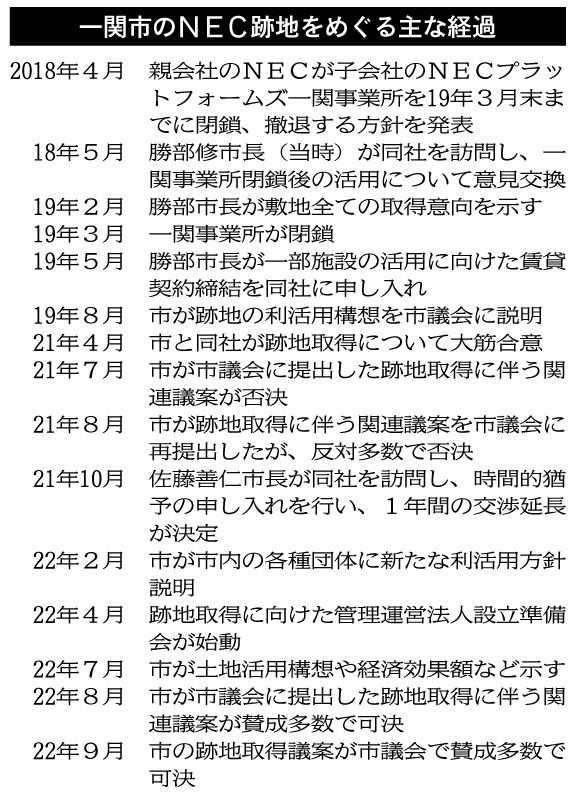 一関市のＮＥＣ跡地をめぐる主な経過

| | |
|---|---|
| 2018年４月 | 親会社のＮＥＣが子会社のＮＥＣプラットフォームズ一関事業所を19年３月末までに閉鎖、撤退する方針を発表 |
| 18年５月 | 勝部修市長（当時）が同社を訪問し、一関事業所閉鎖後の活用について意見交換 |
| 19年２月 | 勝部市長が敷地全ての取得意向を示す |
| 19年３月 | 一関事業所が閉鎖 |
| 19年５月 | 勝部市長が一部施設の活用に向けた賃貸契約締結を同社に申し入れ |
| 19年８月 | 市が跡地の利活用構想を市議会に説明 |
| 21年４月 | 市と同社が跡地取得について大筋合意 |
| 21年７月 | 市が市議会に提出した跡地取得に伴う関連議案が否決 |
| 21年８月 | 市が跡地取得に伴う関連議案を市議会に再提出したが、反対多数で否決 |
| 21年10月 | 佐藤善仁市長が同社を訪問し、時間的猶予の申し入れを行い、１年間の交渉延長が決定 |
| 22年２月 | 市が市内の各種団体に新たな利活用方針説明 |
| 22年４月 | 跡地取得に向けた管理運営法人設立準備会が始動 |
| 22年７月 | 市が土地活用構想や経済効果額など示す |
| 22年８月 | 市が市議会に提出した跡地取得に伴う関連議案が賛成多数で可決 |
| 22年９月 | 市の跡地取得議案が市議会で賛成多数で可決 |